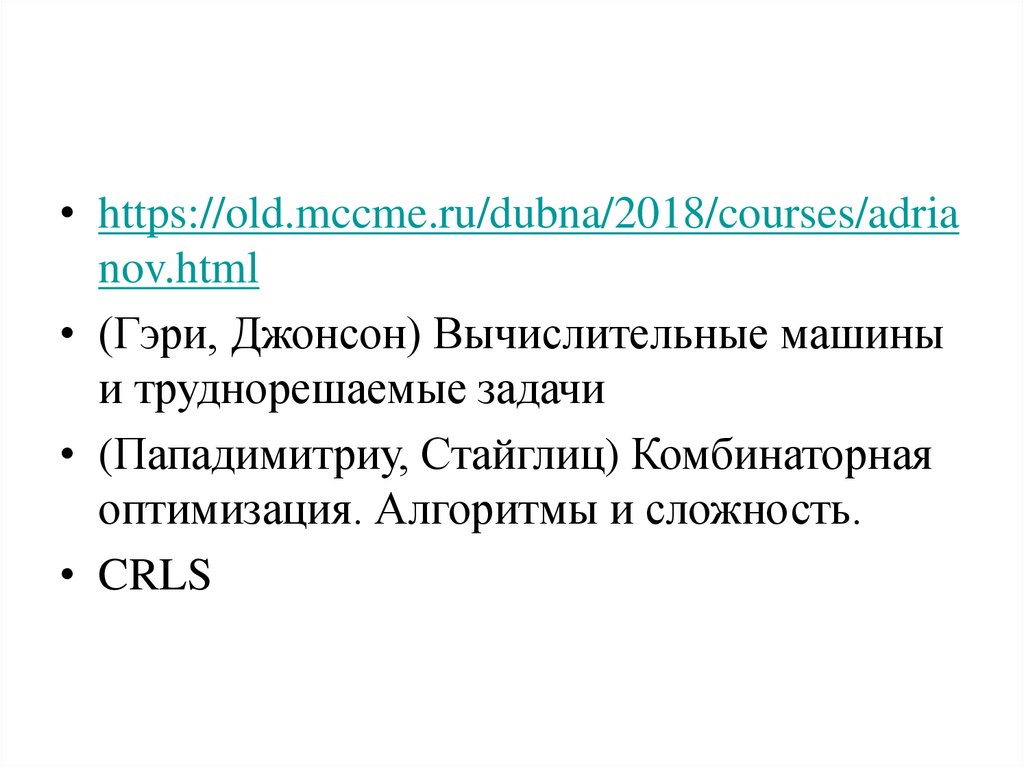 • https://old.mccme.ru/dubna/2018/courses/adrianov.html

• (Гэри, Джонсон) Вычислительные машины и труднорешаемые задачи

• (Пападимитриу, Стайглиц) Комбинаторная оптимизация. Алгоритмы и сложность.

• CRLS